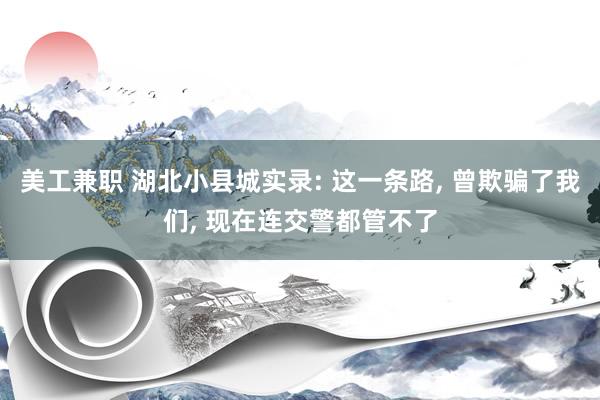 美工兼职 湖北小县城实录: 这一条路, 曾欺骗了我们, 现在连交警都管不了